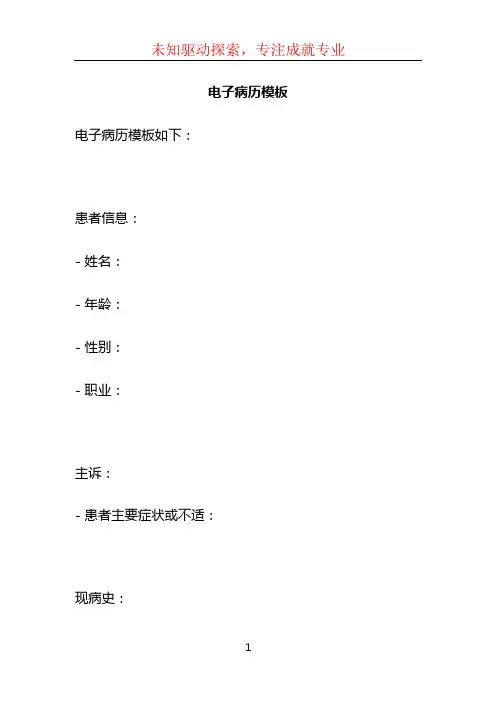 未知驱动探索，专注成就专业

电子病历模板

电子病历模板如下：

患者信息：

- 姓名：

- 年龄：

- 性别：

- 职业：

主诉：

- 患者主要症状或不适：

现病史：

1